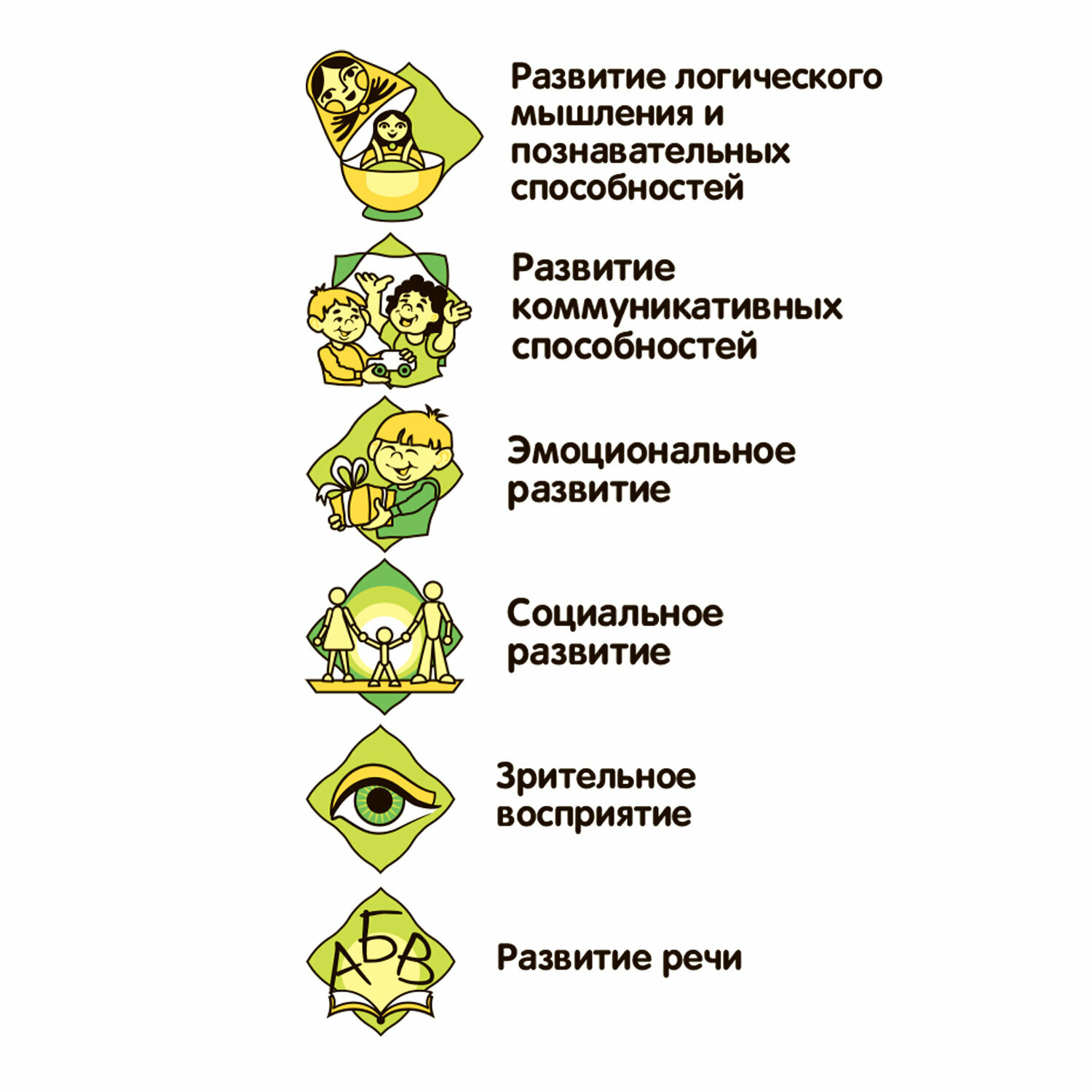 Развитие логического мышления и познавательных способностей

Развитие коммуникативных способностей

Эмоциональное развитие

Социальное развитие

Зрительное восприятие

АБВ

Развитие речи